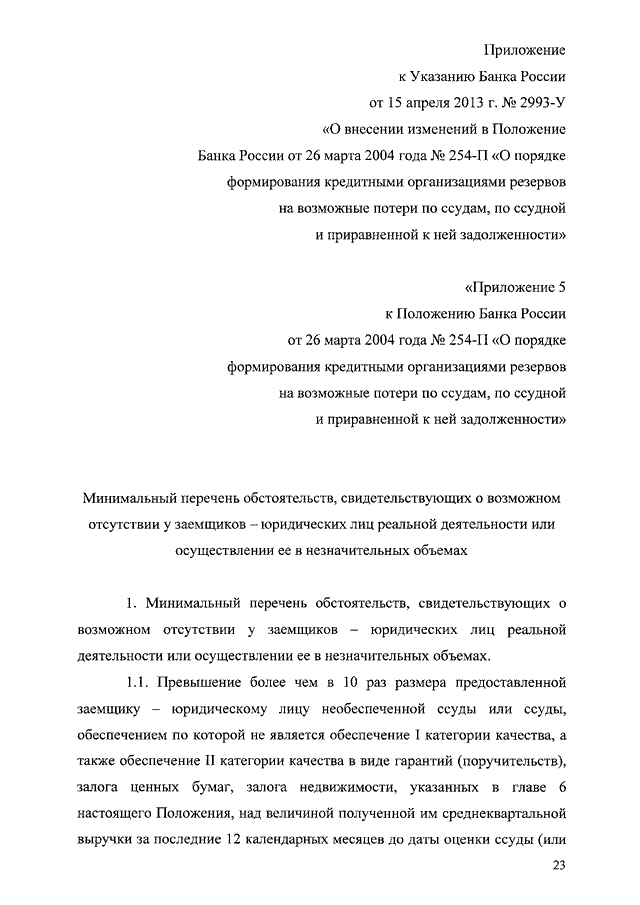 Приложение
к Указанию Банка России
от 15 апреля 2013 г. № 2993-У
«О внесении изменений в Положение
Банка России от 26 марта 2004 года № 254-П «О порядке
формирования кредитными организациями резервов
на возможные потери по ссудам, по ссудной
и приравненной к ней задолженности»

«Приложение 5
к Положению Банка России
от 26 марта 2004 года № 254-П «О порядке
формирования кредитными организациями резервов
на возможные потери по ссудам, по ссудной
и приравненной к ней задолженности»

Минимальный перечень обстоятельств, свидетельствующих о возможном отсутствии у заемщиков – юридических лиц реальной деятельности или осуществлении ее в незначительных объемах

1. Минимальный перечень обстоятельств, свидетельствующих о возможном отсутствии у заемщиков – юридических лиц реальной деятельности или осуществлении ее в незначительных объемах.

1.1. Превышение более чем в 10 раз размера предоставленной заемщику – юридическому лицу необеспеченной ссуды или ссуды, обеспечением по которой не является обеспечение I категории качества, а также обеспечение II категории качества в виде гарантий (поручительств), залога ценных бумаг, залога недвижимости, указанных в главе 6 настоящего Положения, над величиной полученной им среднеквартальной выручки за последние 12 календарных месяцев до даты оценки ссуды (или

23